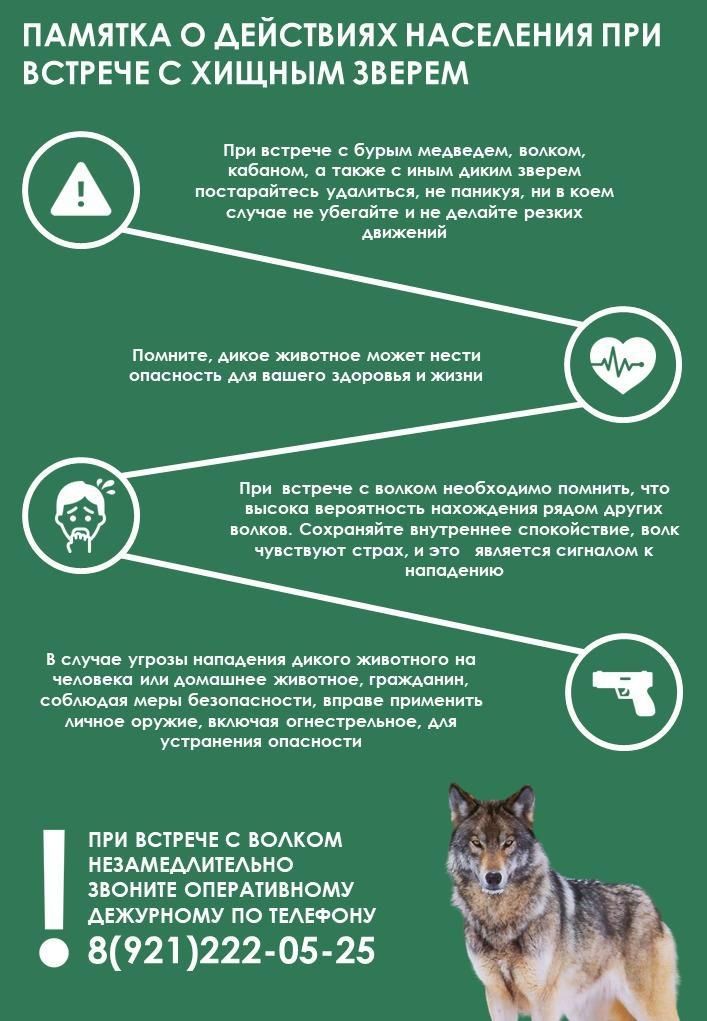 ПАМЯТКА О ДЕЙСТВИЯХ НАСЕЛЕНИЯ ПРИ ВСТРЕЧЕ С ХИЩНЫМ ЗВЕРЕМ

При встрече с бурым медведем, волком, кабаном, а также с иным диким зверем постарайтесь удалиться, не паникуя, ни в коем случае не убегайте и не делайте резких движений

Помните, дикое животное может нести опасность для вашего здоровья и жизни

При встрече с волком необходимо помнить, что высока вероятность нахождения рядом других волков. Сохраняйте внутреннее спокойствие, волк чувствуют страх, и это является сигналом к нападению

В случае угрозы нападения дикого животного на человека или домашнее животное, гражданин, соблюдая меры безопасности, вправе применить личное оружие, включая огнестрельное, для устранения опасности

!
ПРИ ВСТРЕЧЕ С ВОЛКОМ НЕЗАМЕДЛИТЕЛЬНО ЗВОНИТЕ ОПЕРАТИВНОМУ ДЕЖУРНОМУ ПО ТЕЛЕФОНУ
8(921)222-05-25